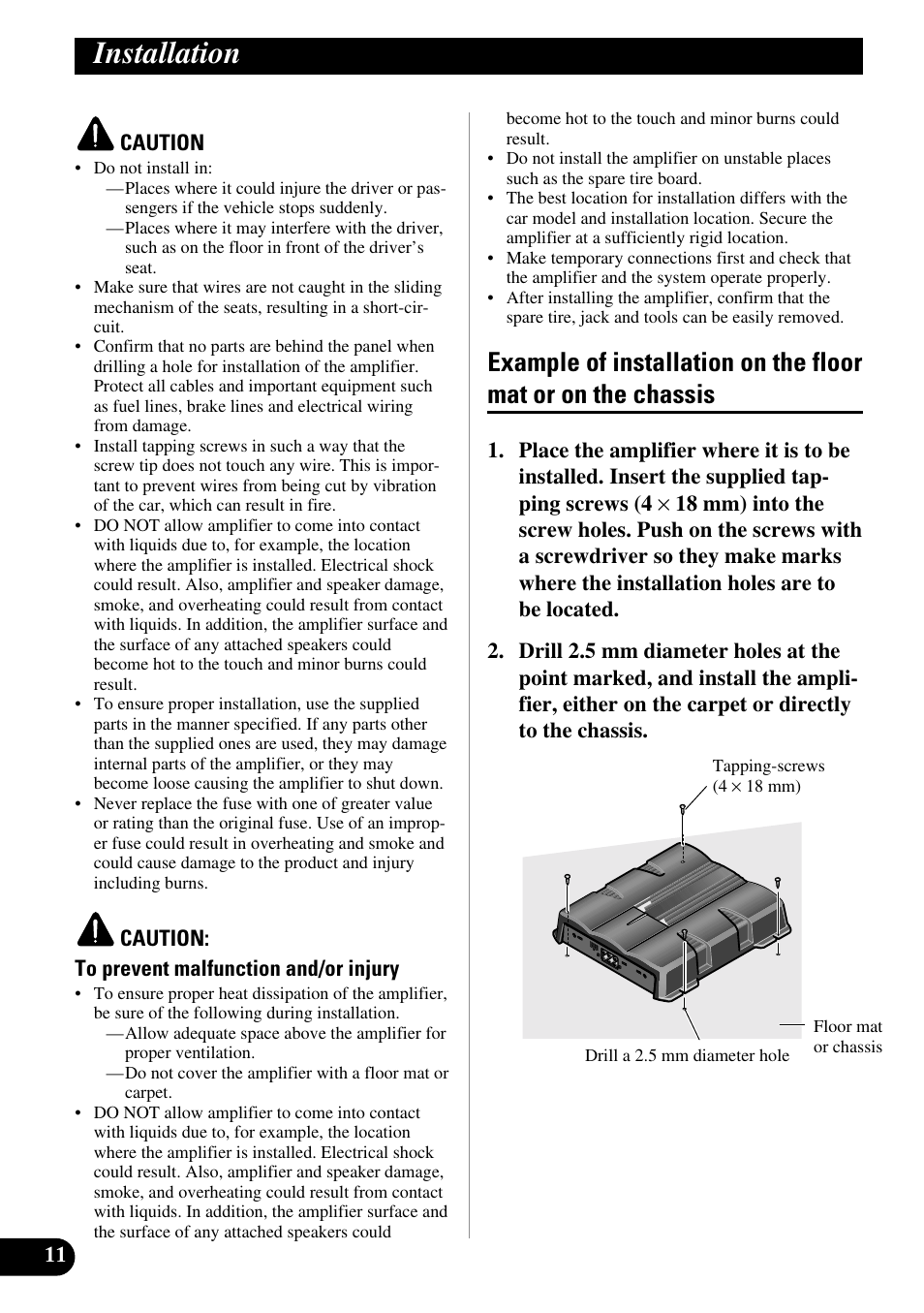 Installation

CAUTION
• Do not install in:
—Places where it could injure the driver or passengers if the vehicle stops suddenly.
—Places where it may interfere with the driver, such as on the floor in front of the driver's seat.
• Make sure that wires are not caught in the sliding mechanism of the seats, resulting in a short-circuit.
• Confirm that no parts are behind the panel when drilling a hole for installation of the amplifier. Protect all cables and important equipment such as fuel lines, brake lines and electrical wiring from damage.
• Install tapping screws in such a way that the screw tip does not touch any wire. This is important to prevent wires from being cut by vibration of the car, which can result in fire.
• DO NOT allow amplifier to come into contact with liquids due to, for example, the location where the amplifier is installed. Electrical shock could result. Also, amplifier and speaker damage, smoke, and overheating could result from contact with liquids. In addition, the amplifier surface and the surface of any attached speakers could become hot to the touch and minor burns could result.
• To ensure proper installation, use the supplied parts in the manner specified. If any parts other than the supplied ones are used, they may damage internal parts of the amplifier, or they may become loose causing the amplifier to shut down.
• Never replace the fuse with one of greater value or rating than the original fuse. Use of an improper fuse could result in overheating and smoke and could cause damage to the product and injury including burns.

CAUTION:
To prevent malfunction and/or injury
• To ensure proper heat dissipation of the amplifier, be sure of the following during installation.
—Allow adequate space above the amplifier for proper ventilation.
—Do not cover the amplifier with a floor mat or carpet.
• DO NOT allow amplifier to come into contact with liquids due to, for example, the location where the amplifier is installed. Electrical shock could result. Also, amplifier and speaker damage, smoke, and overheating could result from contact with liquids. In addition, the amplifier surface and the surface of any attached speakers could become hot to the touch and minor burns could result.
• Do not install the amplifier on unstable places such as the spare tire board.
• The best location for installation differs with the car model and installation location. Secure the amplifier at a sufficiently rigid location.
• Make temporary connections first and check that the amplifier and the system operate properly.
• After installing the amplifier, confirm that the spare tire, jack and tools can be easily removed.

Example of installation on the floor mat or on the chassis

1. Place the amplifier where it is to be installed. Insert the supplied tapping screws ($4 \times 18$ mm) into the screw holes. Push on the screws with a screwdriver so they make marks where the installation holes are to be located.

2. Drill 2.5 mm diameter holes at the point marked, and install the amplifier, either on the carpet or directly to the chassis.

Tapping-screws ($4 \times 18$ mm)

Floor mat or chassis

Drill a 2.5 mm diameter hole

11